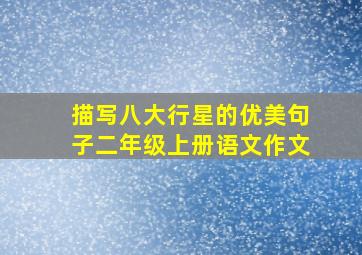 描写八大行星的优美句子二年级上册语文作文